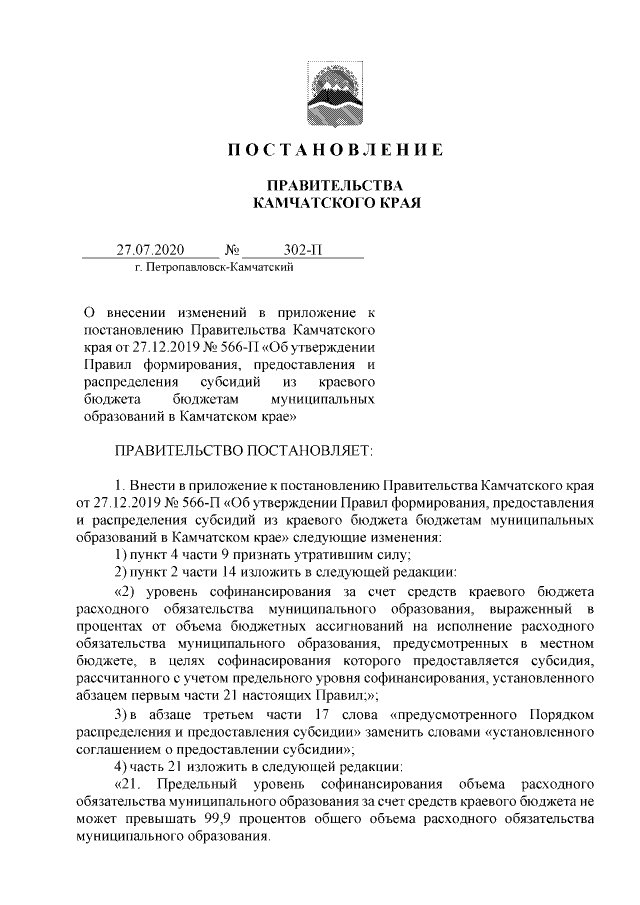 П О С Т А Н О В Л Е Н И Е

ПРАВИТЕЛЬСТВА
КАМЧАТСКОГО КРАЯ

27.07.2020 № 302-П
г. Петропавловск-Камчатский

О внесении изменений в приложение к постановлению Правительства Камчатского края от 27.12.2019 № 566-П «Об утверждении Правил формирования, предоставления и распределения субсидий из краевого бюджета бюджетам муниципальных образований в Камчатском крае»

ПРАВИТЕЛЬСТВО ПОСТАНОВЛЯЕТ:

1. Внести в приложение к постановлению Правительства Камчатского края от 27.12.2019 № 566-П «Об утверждении Правил формирования, предоставления и распределения субсидий из краевого бюджета бюджетам муниципальных образований в Камчатском крае» следующие изменения:

1) пункт 4 части 9 признать утратившим силу;

2) пункт 2 части 14 изложить в следующей редакции:

«2) уровень софинансирования за счет средств краевого бюджета расходного обязательства муниципального образования, выраженный в процентах от объема бюджетных ассигнований на исполнение расходного обязательства муниципального образования, предусмотренных в местном бюджете, в целях софинасирования которого предоставляется субсидия, рассчитанного с учетом предельного уровня софинансирования, установленного абзацем первым части 21 настоящих Правил;»;

3) в абзаце третьем части 17 слова «предусмотренного Порядком распределения и предоставления субсидии» заменить словами «установленного соглашением о предоставлении субсидии»;

4) часть 21 изложить в следующей редакции:

«21. Предельный уровень софинансирования объема расходного обязательства муниципального образования за счет средств краевого бюджета не может превышать 99,9 процентов общего объема расходного обязательства муниципального образования.